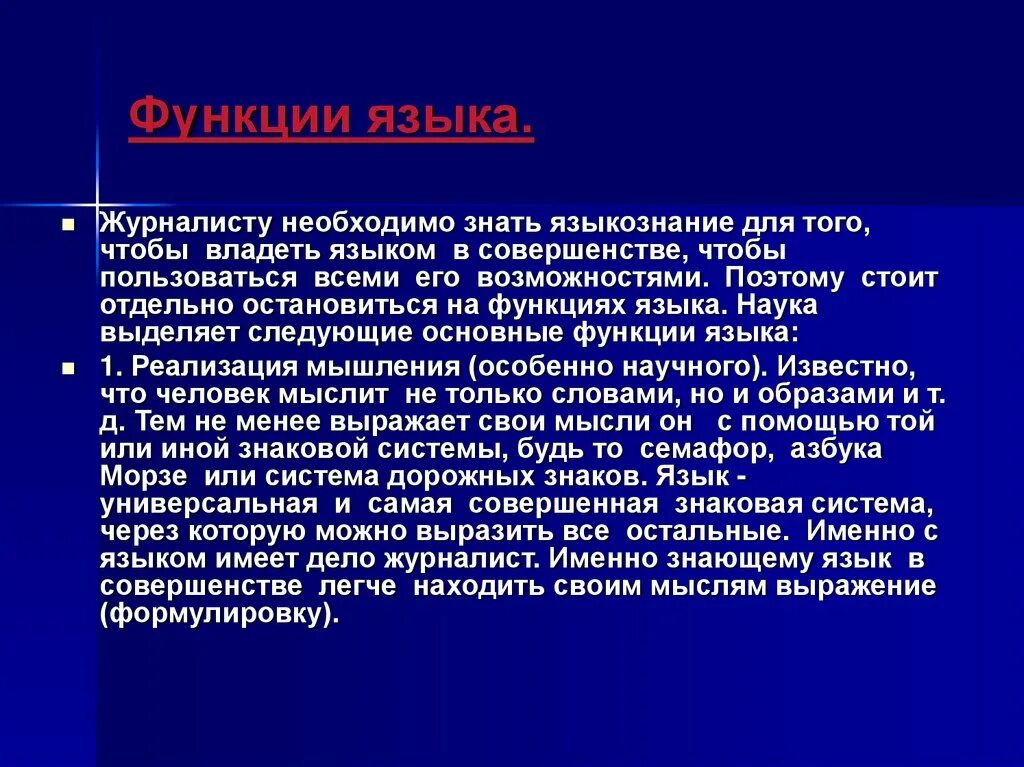 Функции языка.

Журналисту необходимо знать языкознание для того, чтобы владеть языком в совершенстве, чтобы пользоваться всеми его возможностями. Поэтому стоит отдельно остановиться на функциях языка. Наука выделяет следующие основные функции языка:

1. Реализация мышления (особенно научного). Известно, что человек мыслит не только словами, но и образами и т. д. Тем не менее выражает свои мысли он с помощью той или иной знаковой системы, будь то семафор, азбука Морзе или система дорожных знаков. Язык - универсальная и самая совершенная знаковая система, через которую можно выразить все остальные. Именно с языком имеет дело журналист. Именно знающему язык в совершенстве легче находить своим мыслям выражение (формулировку).